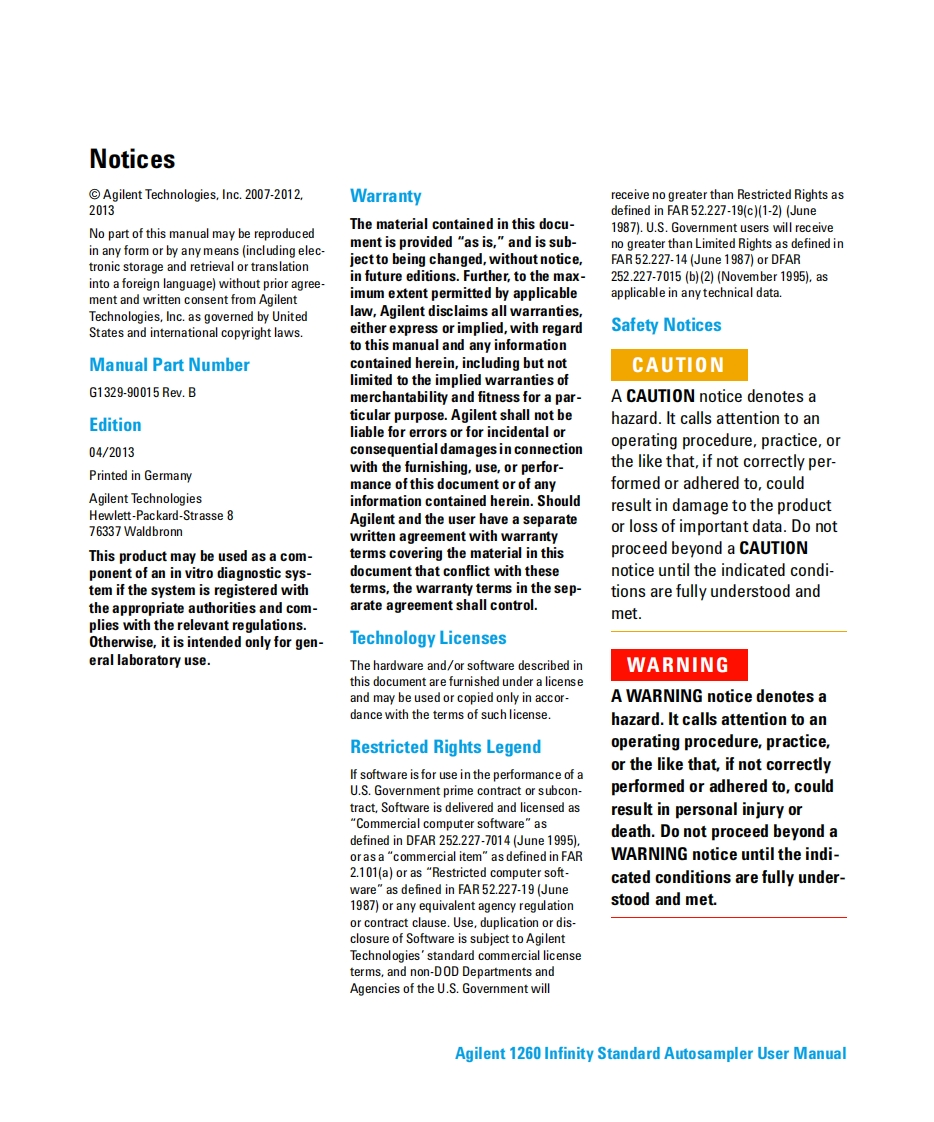 Notices

© Agilent Technologies, Inc. 2007-2012, 2013

No part of this manual may be reproduced in any form or by any means (including electronic storage and retrieval or translation into a foreign language) without prior agreement and written consent from Agilent Technologies, Inc. as governed by United States and international copyright laws.

Manual Part Number

G1329-90015 Rev. B

Edition

04/2013

Printed in Germany

Agilent Technologies
Hewlett-Packard-Strasse 8
76337 Waldbronn

This product may be used as a component of an in vitro diagnostic system if the system is registered with the appropriate authorities and complies with the relevant regulations. Otherwise, it is intended only for general laboratory use.

Warranty

The material contained in this document is provided "as is," and is subject to being changed, without notice, in future editions. Further, to the maximum extent permitted by applicable law, Agilent disclaims all warranties, either express or implied, with regard to this manual and any information contained herein, including but not limited to the implied warranties of merchantability and fitness for a particular purpose. Agilent shall not be liable for errors or for incidental or consequential damages in connection with the furnishing, use, or performance of this document or of any information contained herein. Should Agilent and the user have a separate written agreement with warranty terms covering the material in this document that conflict with these terms, the warranty terms in the separate agreement shall control.

Technology Licenses

The hardware and/or software described in this document are furnished under a license and may be used or copied only in accordance with the terms of such license.

Restricted Rights Legend

If software is for use in the performance of a U.S. Government prime contract or subcontract, Software is delivered and licensed as "Commercial computer software" as defined in DFAR 252.227-7014 (June 1995), or as a "commercial item" as defined in FAR 2.101(a) or as "Restricted computer software" as defined in FAR 52.227-19 (June 1987) or any equivalent agency regulation or contract clause. Use, duplication or disclosure of Software is subject to Agilent Technologies' standard commercial license terms, and non-DOD Departments and Agencies of the U.S. Government will receive no greater than Restricted Rights as defined in FAR 52.227-19(c)(1-2) (June 1987). U.S. Government users will receive no greater than Limited Rights as defined in FAR 52.227-14 (June 1987) or DFAR 252.227-7015 (b)(2) (November 1995), as applicable in any technical data.

Safety Notices

CAUTION

A CAUTION notice denotes a hazard. It calls attention to an operating procedure, practice, or the like that, if not correctly performed or adhered to, could result in damage to the product or loss of important data. Do not proceed beyond a CAUTION notice until the indicated conditions are fully understood and met.

WARNING

A WARNING notice denotes a hazard. It calls attention to an operating procedure, practice, or the like that, if not correctly performed or adhered to, could result in personal injury or death. Do not proceed beyond a WARNING notice until the indicated conditions are fully understood and met.

Agilent 1260 Infinity Standard Autosampler User Manual